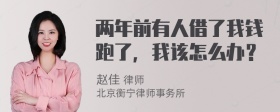 两年前有人借了我钱跑了，我该怎么办？

赵佳 律师
北京衡宁律师事务所